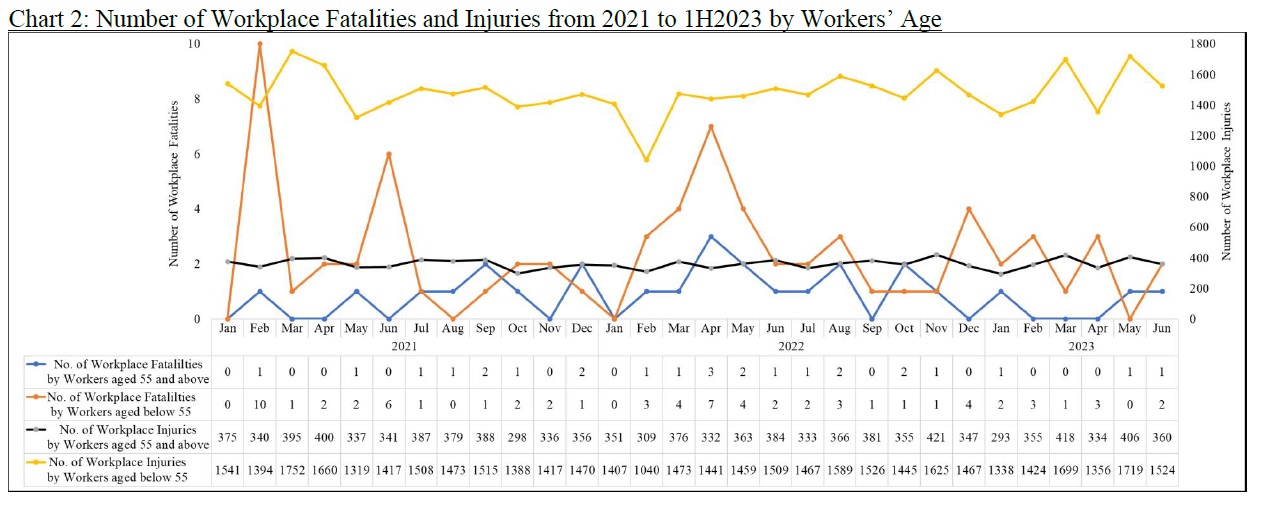 Chart 2: Number of Workplace Fatalities and Injuries from 2021 to 1H2023 by Workers' Age

Number of Workplace Fatalities

10
8
6
4
2
0

Number of Workplace Injuries

1800
1600
1400
1200
1000
800
600
400
200
0

| | Jan | Feb | Mar | Apr | May | Jun | Jul | Aug | Sep | Oct | Nov | Dec | Jan | Feb | Mar | Apr | May | Jun | Jul | Aug | Sep | Oct | Nov | Dec | Jan | Feb | Mar | Apr | May | Jun |
|---|---|---|---|---|---|---|---|---|---|---|---|---|---|---|---|---|---|---|---|---|---|---|---|---|---|---|---|---|---|---|
| | 2021 | | | | | | | | | | | | 2022 | | | | | | | | | | | | 2023 | | | | | |
| No. of Workplace Fatalilties by Workers aged 55 and above | 0 | 1 | 0 | 0 | 1 | 0 | 1 | 1 | 2 | 1 | 0 | 2 | 0 | 1 | 1 | 3 | 2 | 1 | 1 | 2 | 0 | 2 | 1 | 0 | 1 | 0 | 0 | 0 | 1 | 1 |
| No. of Workplace Fatalilties by Workers aged below 55 | 0 | 10 | 1 | 2 | 2 | 6 | 1 | 0 | 1 | 2 | 2 | 1 | 0 | 3 | 4 | 7 | 4 | 2 | 2 | 3 | 1 | 1 | 1 | 4 | 2 | 3 | 1 | 3 | 0 | 2 |
| No. of Workplace Injuries by Workers aged 55 and above | 375 | 340 | 395 | 400 | 337 | 341 | 387 | 379 | 388 | 298 | 336 | 356 | 351 | 309 | 376 | 332 | 363 | 384 | 333 | 366 | 381 | 355 | 421 | 347 | 293 | 355 | 418 | 334 | 406 | 360 |
| No. of Workplace Injuries by Workers aged below 55 | 1541 | 1394 | 1752 | 1660 | 1319 | 1417 | 1508 | 1473 | 1515 | 1388 | 1417 | 1470 | 1407 | 1040 | 1473 | 1441 | 1459 | 1509 | 1467 | 1589 | 1526 | 1445 | 1625 | 1467 | 1338 | 1424 | 1699 | 1356 | 1719 | 1524 |